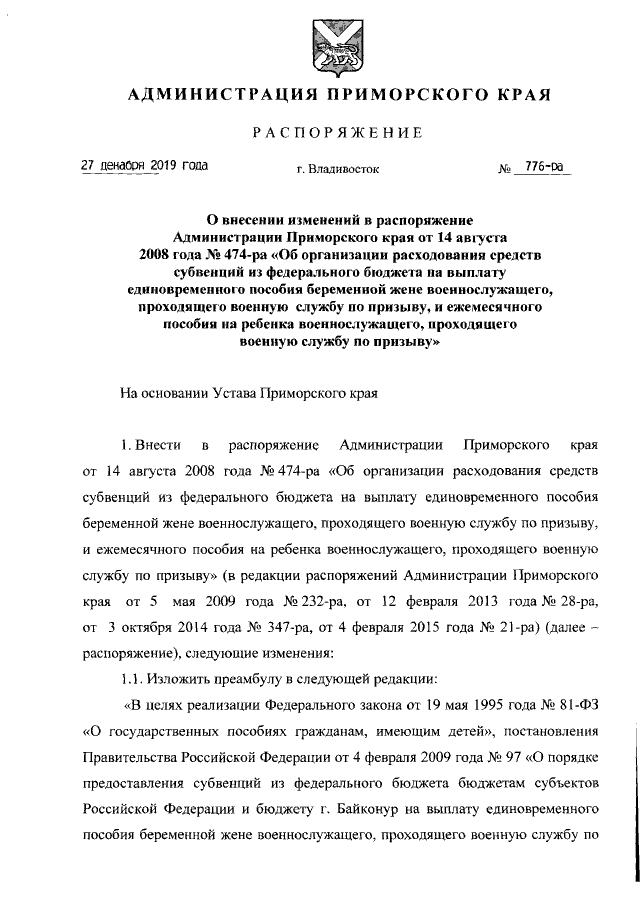 АДМИНИСТРАЦИЯ ПРИМОРСКОГО КРАЯ

РАСПОРЯЖЕНИЕ

27 декабря 2019 года г. Владивосток № 776-ра

О внесении изменений в распоряжение Администрации Приморского края от 14 августа 2008 года № 474-ра «Об организации расходования средств субвенций из федерального бюджета на выплату единовременного пособия беременной жене военнослужащего, проходящего военную службу по призыву, и ежемесячного пособия на ребенка военнослужащего, проходящего военную службу по призыву»

На основании Устава Приморского края

1. Внести в распоряжение Администрации Приморского края от 14 августа 2008 года № 474-ра «Об организации расходования средств субвенций из федерального бюджета на выплату единовременного пособия беременной жене военнослужащего, проходящего военную службу по призыву, и ежемесячного пособия на ребенка военнослужащего, проходящего военную службу по призыву» (в редакции распоряжений Администрации Приморского края от 5 мая 2009 года № 232-ра, от 12 февраля 2013 года № 28-ра, от 3 октября 2014 года № 347-ра, от 4 февраля 2015 года № 21-ра) (далее – распоряжение), следующие изменения:

1.1. Изложить преамбулу в следующей редакции:

«В целях реализации Федерального закона от 19 мая 1995 года № 81-ФЗ «О государственных пособиях гражданам, имеющим детей», постановления Правительства Российской Федерации от 4 февраля 2009 года № 97 «О порядке предоставления субвенций из федерального бюджета бюджетам субъектов Российской Федерации и бюджету г. Байконур на выплату единовременного пособия беременной жене военнослужащего, проходящего военную службу по